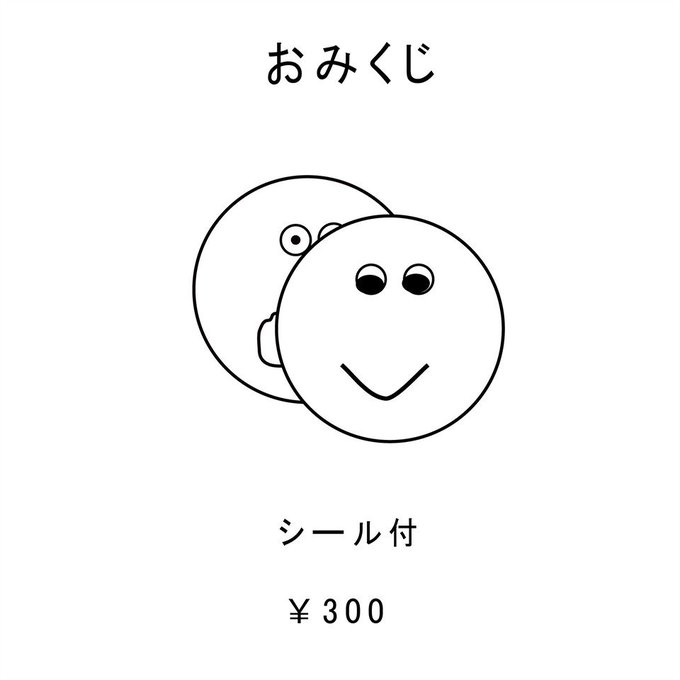 おみくじ

シール付

￥300